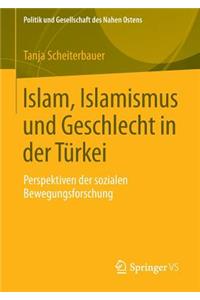 Politik und Gesellschaft des Nahen Ostens

Tanja Scheiterbauer

Islam, Islamismus und Geschlecht in der Türkei

Perspektiven der sozialen Bewegungsforschung

Springer VS